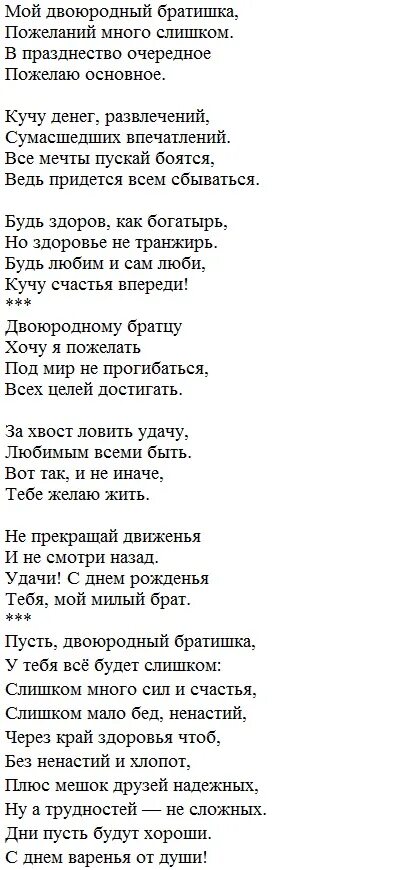 Мой двоюродный братишка,
Пожеланий много слишком.
В празднество очередное
Пожелаю основное.

Кучу денег, развлечений,
Сумасшедших впечатлений.
Все мечты пускай боятся,
Ведь придется всем сбываться.

Будь здоров, как богатырь,
Но здоровье не транжирь.
Будь любим и сам люби,
Кучу счастья впереди!
***
Двоюродному братцу
Хочу я пожелать
Под мир не прогибаться,
Всех целей достигать.

За хвост ловить удачу,
Любимым всеми быть.
Вот так, и не иначе,
Тебе желаю жить.

Не прекращай движенья
И не смотри назад.
Удачи! С днем рожденья
Тебя, мой милый брат.
***
Пусть, двоюродный братишка,
У тебя всё будет слишком:
Слишком много сил и счастья,
Слишком мало бед, ненастий,
Через край здоровья чтоб,
Без ненастий и хлопот,
Плюс мешок друзей надежных,
Ну а трудностей — не сложных.
Дни пусть будут хороши.
С днем варенья от души!